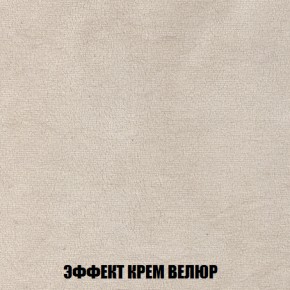 ЭФФЕКТ КРЕМ ВЕЛЮР